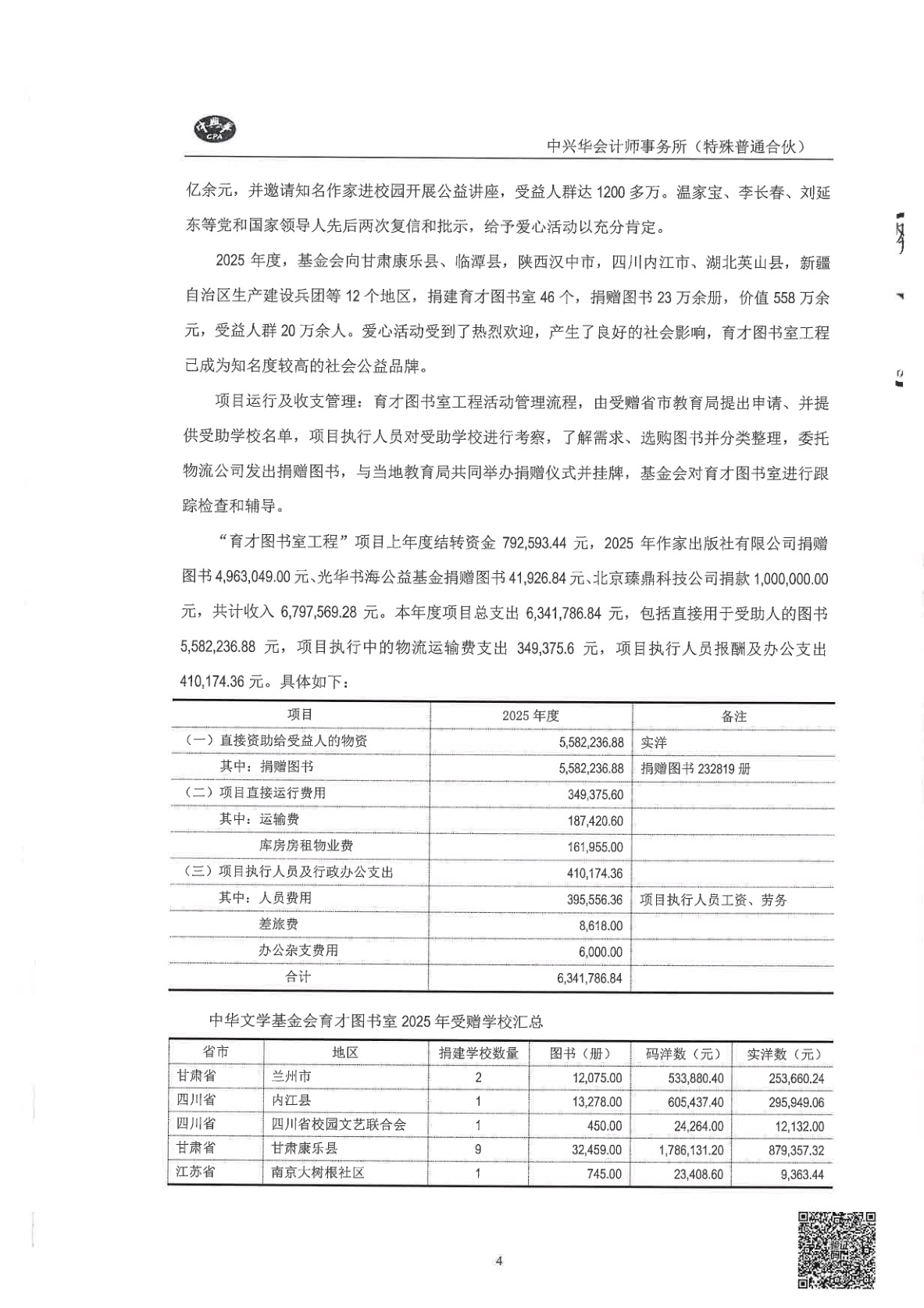 中兴华
CPA

中兴华会计师事务所（特殊普通合伙）

亿余元，并邀请知名作家进校园开展公益讲座，受益人群达 1200 多万。温家宝、李长春、刘延东等党和国家领导人先后两次复信和批示，给予爱心活动以充分肯定。

2025 年度，基金会向甘肃康乐县、临潭县，陕西汉中市，四川内江市、湖北英山县，新疆自治区生产建设兵团等 12 个地区，捐建育才图书室 46 个，捐赠图书 23 万余册，价值 558 万余元，受益人群 20 万余人。爱心活动受到了热烈欢迎，产生了良好的社会影响，育才图书室工程已成为知名度较高的社会公益品牌。

项目运行及收支管理：育才图书室工程活动管理流程，由受赠省市教育局提出申请、并提供受助学校名单，项目执行人员对受助学校进行考察，了解需求、选购图书并分类整理，委托物流公司发出捐赠图书，与当地教育局共同举办捐赠仪式并挂牌，基金会对育才图书室进行跟踪检查和辅导。

“育才图书室工程”项目上年度结转资金 792,593.44 元，2025 年作家出版社有限公司捐赠图书 4,963,049.00 元、光华书海公益基金捐赠图书 41,926.84 元、北京臻鼎科技公司捐款 1,000,000.00 元，共计收入 6,797,569.28 元。本年度项目总支出 6,341,786.84 元，包括直接用于受助人的图书 5,582,236.88 元，项目执行中的物流运输费支出 349,375.6 元，项目执行人员报酬及办公支出 410,174.36 元。具体如下：

| 项目 | 2025 年度 | 备注 |
|---|---|---|
| （一）直接资助给受益人的物资 | 5,582,236.88 | 实洋 |
| 其中：捐赠图书 | 5,582,236.88 | 捐赠图书 232819 册 |
| （二）项目直接运行费用 | 349,375.60 | |
| 其中：运输费 | 187,420.60 | |
| 库房房租物业费 | 161,955.00 | |
| （三）项目执行人员及行政办公支出 | 410,174.36 | |
| 其中：人员费用 | 395,556.36 | 项目执行人员工资、劳务 |
| 差旅费 | 8,618.00 | |
| 办公杂支费用 | 6,000.00 | |
| 合计 | 6,341,786.84 | |

中华文学基金会育才图书室 2025 年受赠学校汇总

| 省市 | 地区 | 捐建学校数量 | 图书（册） | 码洋数（元） | 实洋数（元） |
|---|---|---|---|---|---|
| 甘肃省 | 兰州市 | 2 | 12,075.00 | 533,880.40 | 253,660.24 |
| 四川省 | 内江县 | 1 | 13,278.00 | 605,437.40 | 295,949.06 |
| 四川省 | 四川省校园文艺联合会 | 1 | 450.00 | 24,264.00 | 12,132.00 |
| 甘肃省 | 甘肃康乐县 | 9 | 32,459.00 | 1,786,131.20 | 879,357.32 |
| 江苏省 | 南京大树根社区 | 1 | 745.00 | 23,408.60 | 9,363.44 |

4